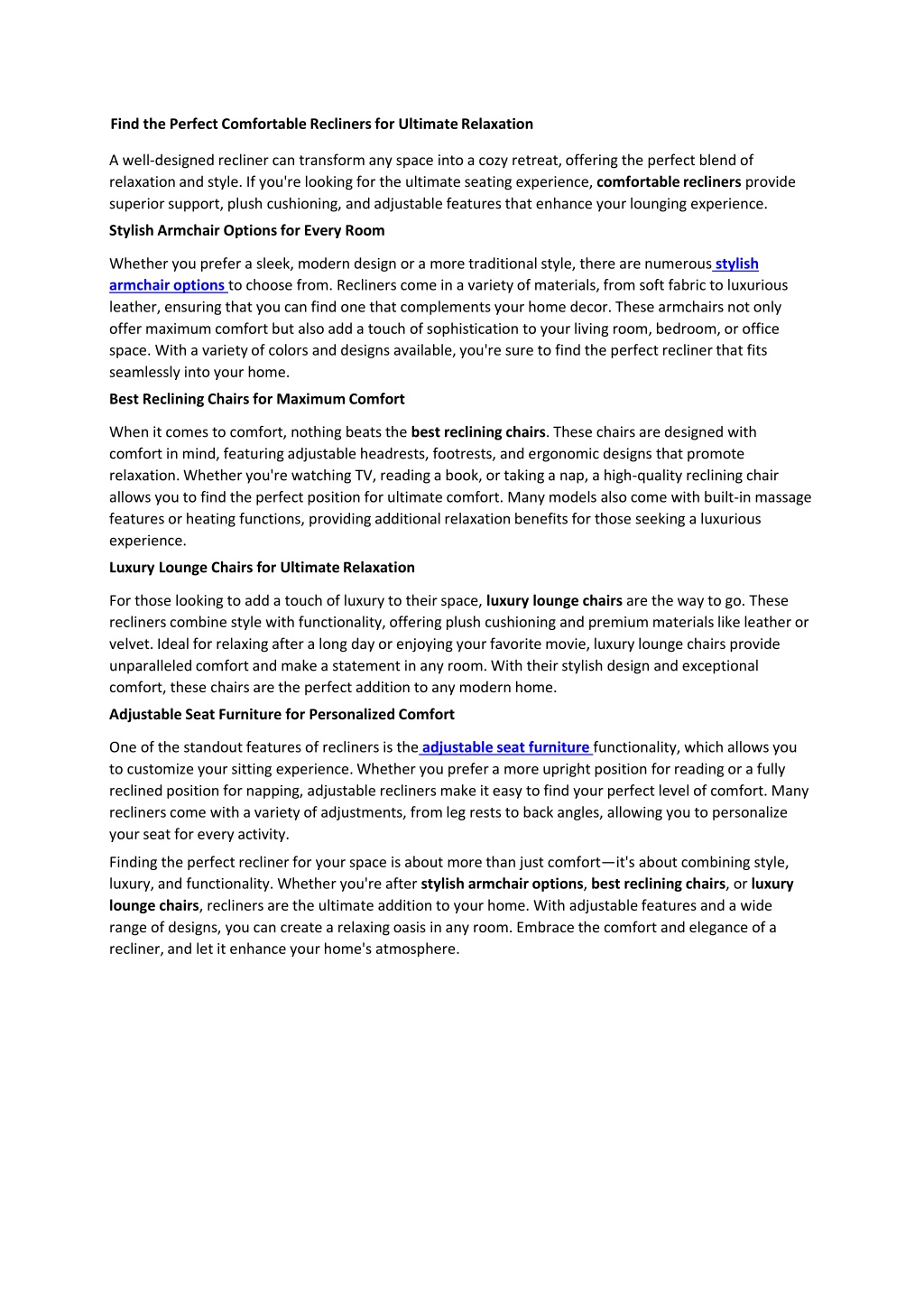 Find the Perfect Comfortable Recliners for Ultimate Relaxation

A well-designed recliner can transform any space into a cozy retreat, offering the perfect blend of relaxation and style. If you're looking for the ultimate seating experience, comfortable recliners provide superior support, plush cushioning, and adjustable features that enhance your lounging experience.

Stylish Armchair Options for Every Room

Whether you prefer a sleek, modern design or a more traditional style, there are numerous stylish armchair options to choose from. Recliners come in a variety of materials, from soft fabric to luxurious leather, ensuring that you can find one that complements your home decor. These armchairs not only offer maximum comfort but also add a touch of sophistication to your living room, bedroom, or office space. With a variety of colors and designs available, you're sure to find the perfect recliner that fits seamlessly into your home.

Best Reclining Chairs for Maximum Comfort

When it comes to comfort, nothing beats the best reclining chairs. These chairs are designed with comfort in mind, featuring adjustable headrests, footrests, and ergonomic designs that promote relaxation. Whether you're watching TV, reading a book, or taking a nap, a high-quality reclining chair allows you to find the perfect position for ultimate comfort. Many models also come with built-in massage features or heating functions, providing additional relaxation benefits for those seeking a luxurious experience.

Luxury Lounge Chairs for Ultimate Relaxation

For those looking to add a touch of luxury to their space, luxury lounge chairs are the way to go. These recliners combine style with functionality, offering plush cushioning and premium materials like leather or velvet. Ideal for relaxing after a long day or enjoying your favorite movie, luxury lounge chairs provide unparalleled comfort and make a statement in any room. With their stylish design and exceptional comfort, these chairs are the perfect addition to any modern home.

Adjustable Seat Furniture for Personalized Comfort

One of the standout features of recliners is the adjustable seat furniture functionality, which allows you to customize your sitting experience. Whether you prefer a more upright position for reading or a fully reclined position for napping, adjustable recliners make it easy to find your perfect level of comfort. Many recliners come with a variety of adjustments, from leg rests to back angles, allowing you to personalize your seat for every activity.

Finding the perfect recliner for your space is about more than just comfort—it's about combining style, luxury, and functionality. Whether you're after stylish armchair options, best reclining chairs, or luxury lounge chairs, recliners are the ultimate addition to your home. With adjustable features and a wide range of designs, you can create a relaxing oasis in any room. Embrace the comfort and elegance of a recliner, and let it enhance your home's atmosphere.